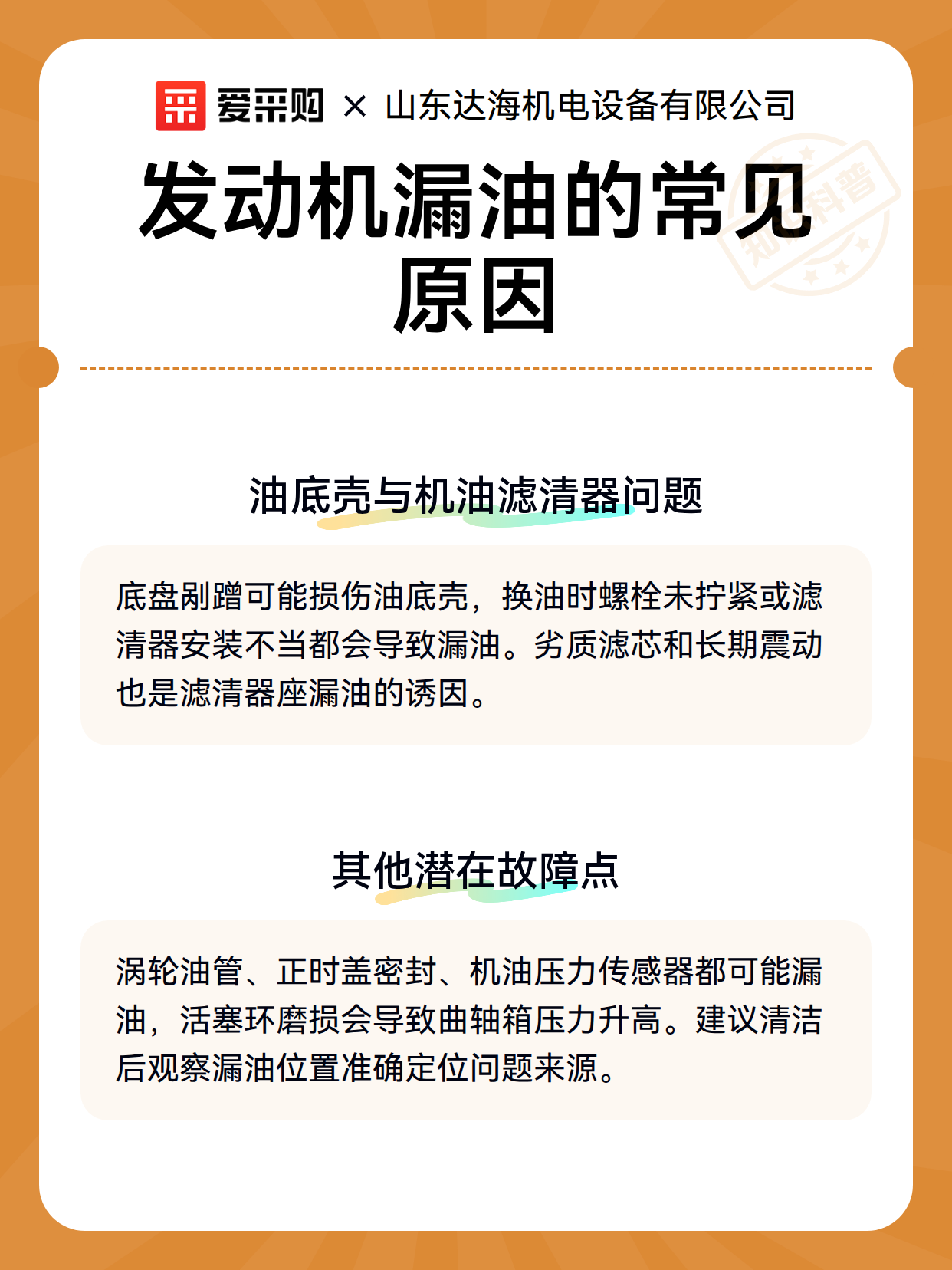 爱采购 × 山东达海机电设备有限公司

发动机漏油的常见原因

知识科普

油底壳与机油滤清器问题

底盘剐蹭可能损伤油底壳，换油时螺栓未拧紧或滤清器安装不当都会导致漏油。劣质滤芯和长期震动也是滤清器座漏油的诱因。

其他潜在故障点

涡轮油管、正时盖密封、机油压力传感器都可能漏油，活塞环磨损会导致曲轴箱压力升高。建议清洁后观察漏油位置准确定位问题来源。